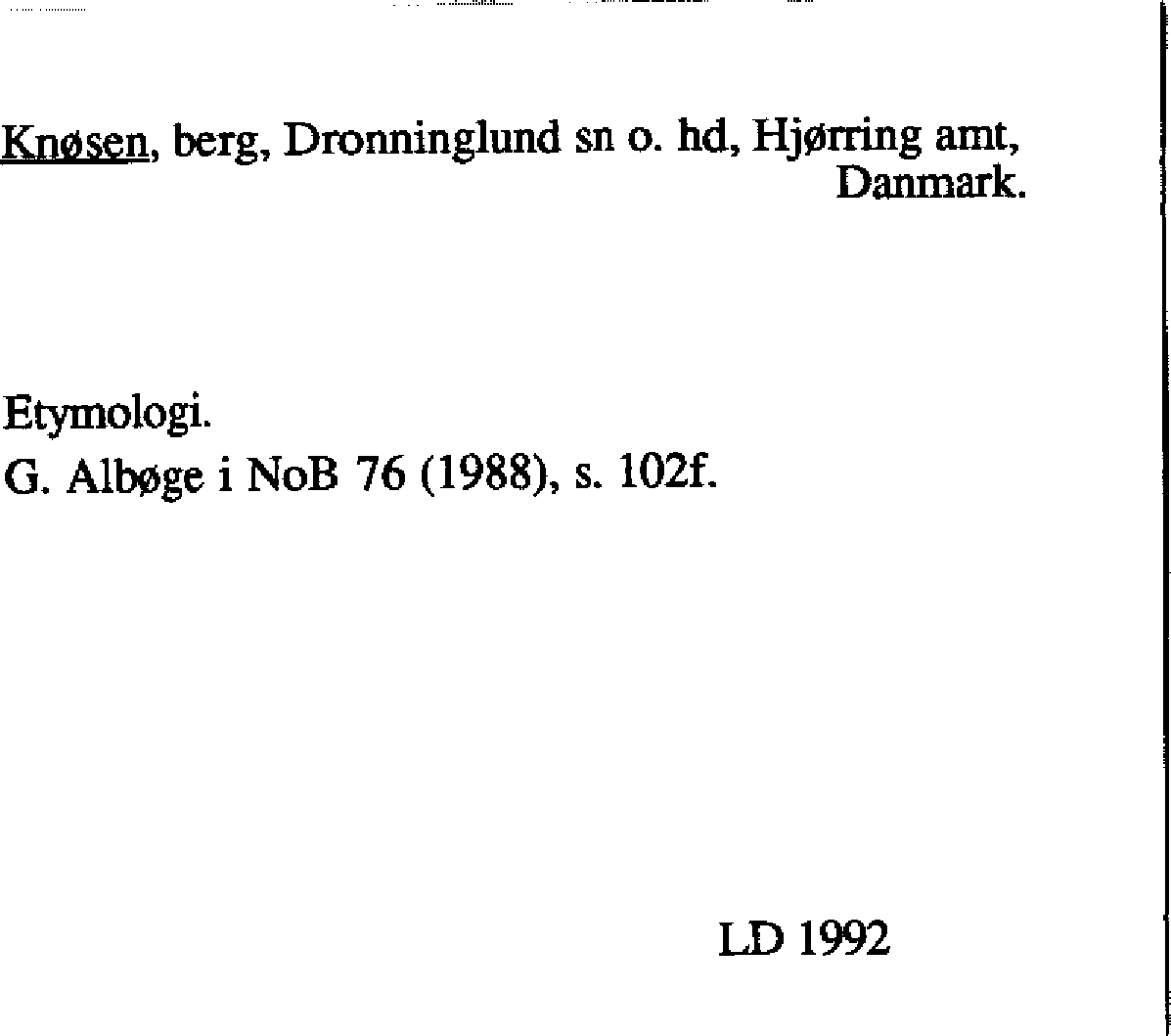 Knøsen, berg, Dronninglund sn o. hd, Hjørring amt, Danmark.

Etymologi.
G. Albøge i NoB 76 (1988), s. 102f.

LD 1992